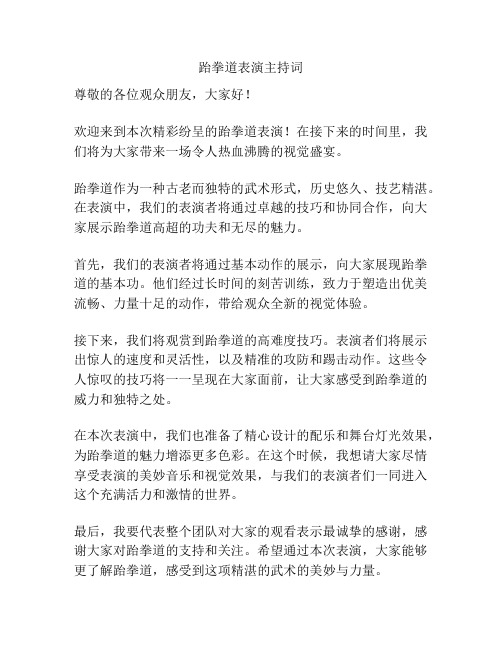 跆拳道表演主持词

尊敬的各位观众朋友，大家好！

欢迎来到本次精彩纷呈的跆拳道表演！在接下来的时间里，我们将为大家带来一场令人热血沸腾的视觉盛宴。

跆拳道作为一种古老而独特的武术形式，历史悠久、技艺精湛。在表演中，我们的表演者将通过卓越的技巧和协同合作，向大家展示跆拳道高超的功夫和无尽的魅力。

首先，我们的表演者将通过基本动作的展示，向大家展现跆拳道的基本功。他们经过长时间的刻苦训练，致力于塑造出优美流畅、力量十足的动作，带给观众全新的视觉体验。

接下来，我们将观赏到跆拳道的高难度技巧。表演者们将展示出惊人的速度和灵活性，以及精准的攻防和踢击动作。这些令人惊叹的技巧将一一呈现在大家面前，让大家感受到跆拳道的威力和独特之处。

在本次表演中，我们也准备了精心设计的配乐和舞台灯光效果，为跆拳道的魅力增添更多色彩。在这个时候，我想请大家尽情享受表演的美妙音乐和视觉效果，与我们的表演者们一同进入这个充满活力和激情的世界。

最后，我要代表整个团队对大家的观看表示最诚挚的感谢，感谢大家对跆拳道的支持和关注。希望通过本次表演，大家能够更了解跆拳道，感受到这项精湛的武术的美妙与力量。